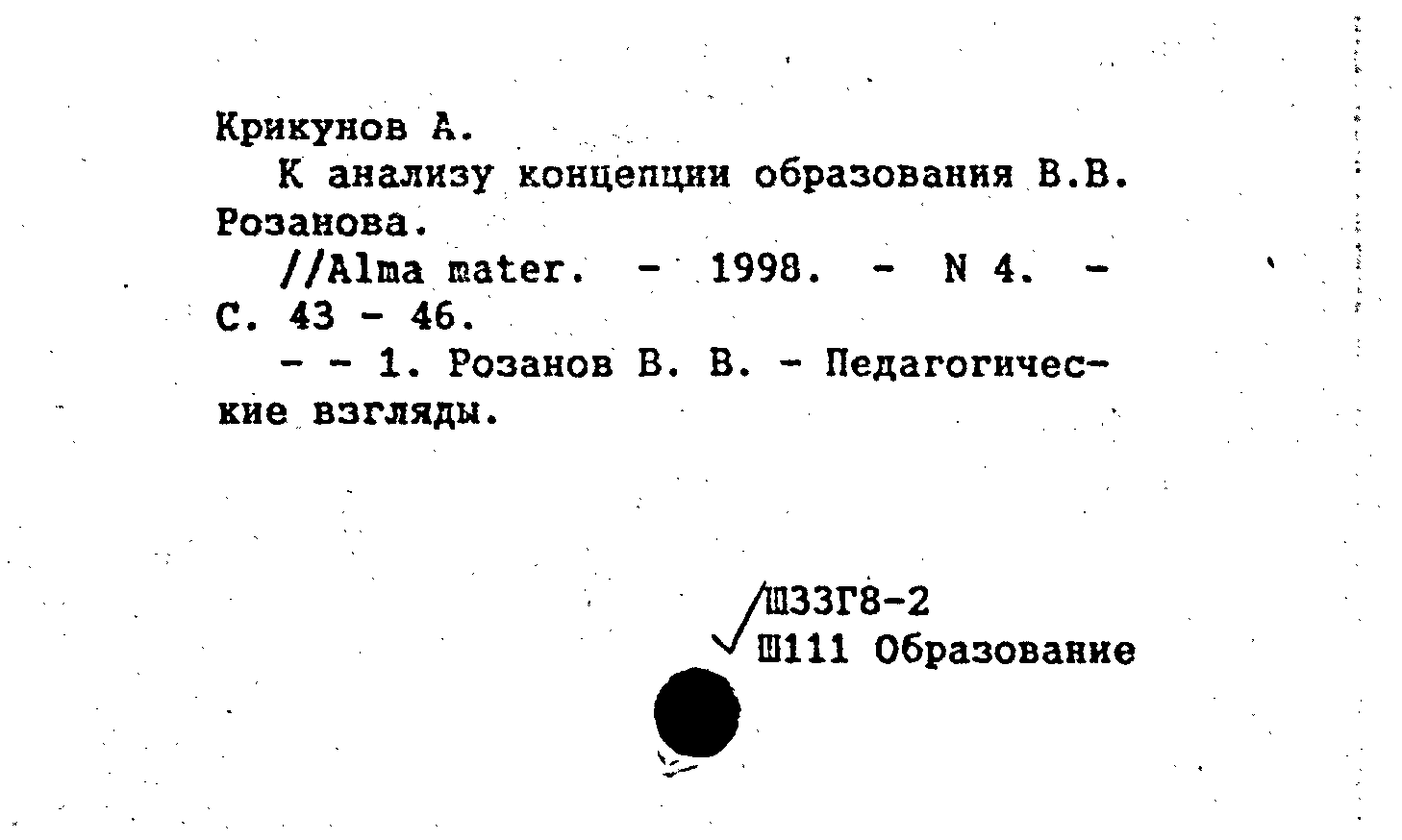 Крикунов А.
К анализу концепции образования В.В. Розанова.
//Alma mater. - 1998. - N 4. - С. 43 - 46.
- - 1. Розанов В. В. - Педагогические взгляды.

Ш33Г8-2
Ш111 Образование